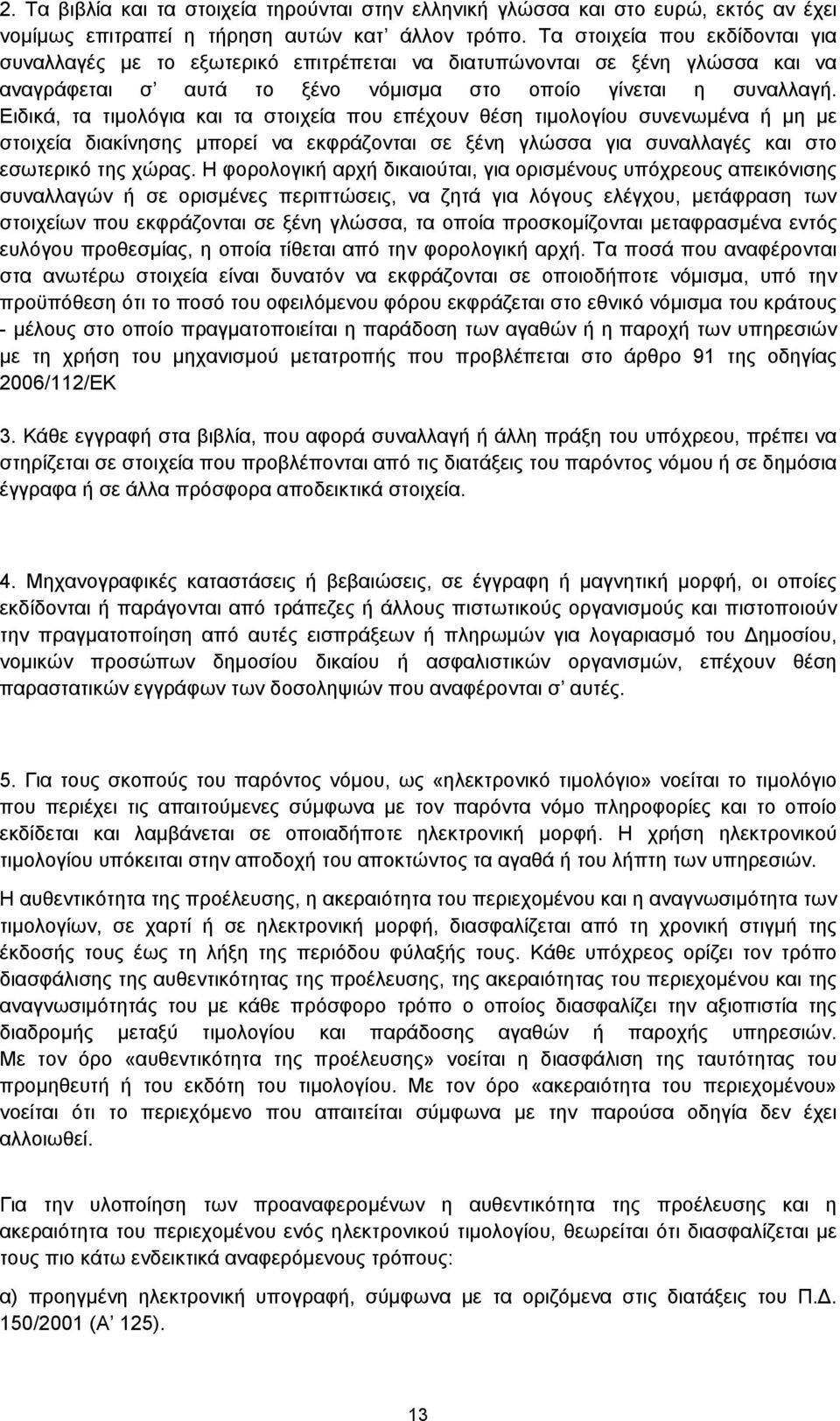 2. Τα βιβλία και τα στοιχεία τηρούνται στην ελληνική γλώσσα και στο ευρώ, εκτός αν έχει νομίμως επιτραπεί η τήρηση αυτών κατ' άλλον τρόπο. Τα στοιχεία που εκδίδονται για συναλλαγές με το εξωτερικό επιτρέπεται να διατυπώνονται σε ξένη γλώσσα και να αναγράφεται σ' αυτά το ξένο νόμισμα στο οποίο γίνεται η συναλλαγή. Ειδικά, τα τιμολόγια και τα στοιχεία που επέχουν θέση τιμολογίου συνενωμένα ή μη με στοιχεία διακίνησης μπορεί να εκφράζονται σε ξένη γλώσσα για συναλλαγές και στο εσωτερικό της χώρας. Η φορολογική αρχή δικαιούται, για ορισμένους υπόχρεους απεικόνισης συναλλαγών ή σε ορισμένες περιπτώσεις, να ζητά για λόγους ελέγχου, μετάφραση των στοιχείων που εκφράζονται σε ξένη γλώσσα, τα οποία προσκομίζονται μεταφρασμένα εντός ευλόγου προθεσμίας, η οποία τίθεται από την φορολογική αρχή. Τα ποσά που αναφέρονται στα ανωτέρω στοιχεία είναι δυνατόν να εκφράζονται σε οποιοδήποτε νόμισμα, υπό την προϋπόθεση ότι το ποσό του οφειλόμενου φόρου εκφράζεται στο εθνικό νόμισμα του κράτους - μέλους στο οποίο πραγματοποιείται η παράδοση των αγαθών ή η παροχή των υπηρεσιών με τη χρήση του μηχανισμού μετατροπής που προβλέπεται στο άρθρο 91 της οδηγίας 2006/112/ΕΚ

3. Κάθε εγγραφή στα βιβλία, που αφορά συναλλαγή ή άλλη πράξη του υπόχρεου, πρέπει να στηρίζεται σε στοιχεία που προβλέπονται από τις διατάξεις του παρόντος νόμου ή σε δημόσια έγγραφα ή σε άλλα πρόσφορα αποδεικτικά στοιχεία.

4. Μηχανογραφικές καταστάσεις ή βεβαιώσεις, σε έγγραφη ή μαγνητική μορφή, οι οποίες εκδίδονται ή παράγονται από τράπεζες ή άλλους πιστωτικούς οργανισμούς και πιστοποιούν την πραγματοποίηση από αυτές εισπράξεων ή πληρωμών για λογαριασμό του Δημοσίου, νομικών προσώπων δημοσίου δικαίου ή ασφαλιστικών οργανισμών, επέχουν θέση παραστατικών εγγράφων των δοσοληψιών που αναφέρονται σ' αυτές.

5. Για τους σκοπούς του παρόντος νόμου, ως «ηλεκτρονικό τιμολόγιο» νοείται το τιμολόγιο που περιέχει τις απαιτούμενες σύμφωνα με τον παρόντα νόμο πληροφορίες και το οποίο εκδίδεται και λαμβάνεται σε οποιαδήποτε ηλεκτρονική μορφή. Η χρήση ηλεκτρονικού τιμολογίου υπόκειται στην αποδοχή του αποκτώντος τα αγαθά ή του λήπτη των υπηρεσιών.

Η αυθεντικότητα της προέλευσης, η ακεραιότητα του περιεχομένου και η αναγνωσιμότητα των τιμολογίων, σε χαρτί ή σε ηλεκτρονική μορφή, διασφαλίζεται από τη χρονική στιγμή της έκδοσής τους έως τη λήξη της περιόδου φύλαξής τους. Κάθε υπόχρεος ορίζει τον τρόπο διασφάλισης της αυθεντικότητας της προέλευσης, της ακεραιότητας του περιεχομένου και της αναγνωσιμότητάς του με κάθε πρόσφορο τρόπο ο οποίος διασφαλίζει την αξιοπιστία της διαδρομής μεταξύ τιμολογίου και παράδοσης αγαθών ή παροχής υπηρεσιών. Με τον όρο «αυθεντικότητα της προέλευσης» νοείται η διασφάλιση της ταυτότητας του προμηθευτή ή του εκδότη του τιμολογίου. Με τον όρο «ακεραιότητα του περιεχομένου» νοείται ότι το περιεχόμενο που απαιτείται σύμφωνα με την παρούσα οδηγία δεν έχει αλλοιωθεί.

Για την υλοποίηση των προαναφερομένων η αυθεντικότητα της προέλευσης και η ακεραιότητα του περιεχομένου ενός ηλεκτρονικού τιμολογίου, θεωρείται ότι διασφαλίζεται με τους πιο κάτω ενδεικτικά αναφερόμενους τρόπους:

α) προηγμένη ηλεκτρονική υπογραφή, σύμφωνα με τα οριζόμενα στις διατάξεις του Π.Δ. 150/2001 (Α' 125).

13